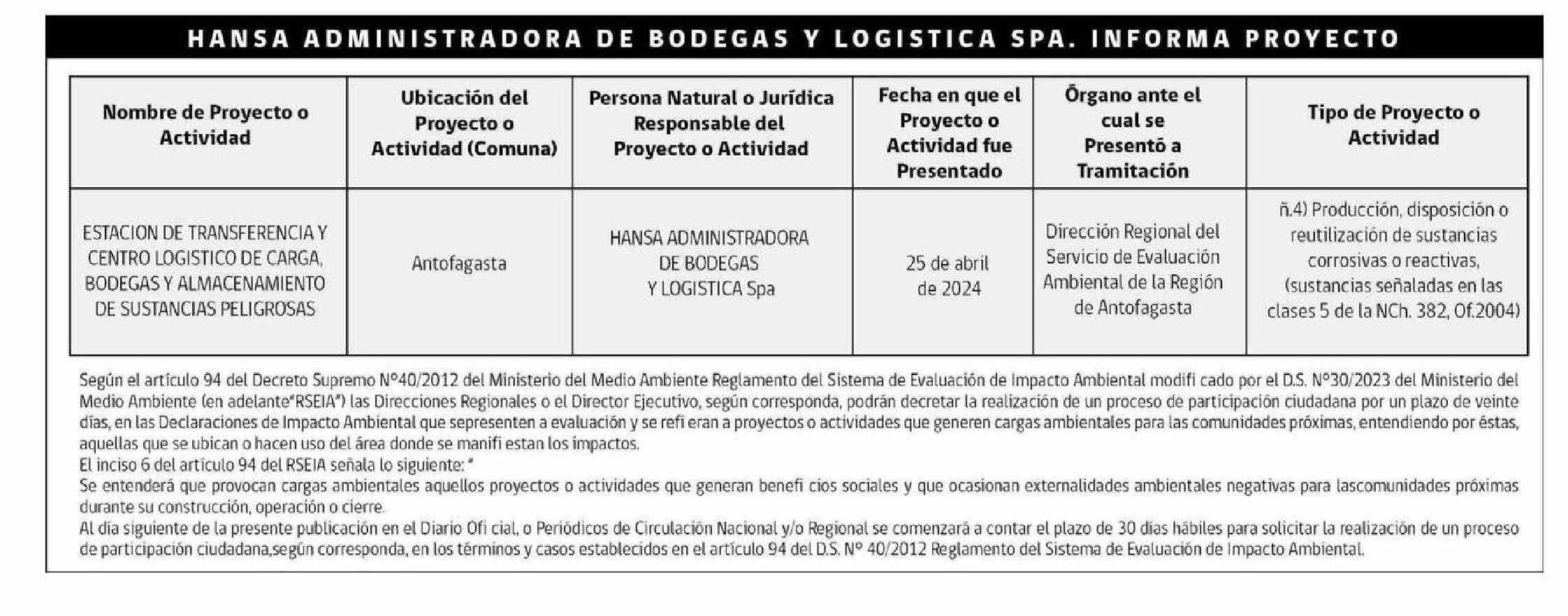 HANSA ADMINISTRADORA DE BODEGAS Y LOGISTICA SPA. INFORMA PROYECTO

| Nombre de Proyecto o Actividad | Ubicación del Proyecto o Actividad (Comuna) | Persona Natural o Jurídica Responsable del Proyecto o Actividad | Fecha en que el Proyecto o Actividad fue Presentado | Órgano ante el cual se Presentó a Tramitación | Tipo de Proyecto o Actividad |
|---|---|---|---|---|---|
| ESTACION DE TRANSFERENCIA Y CENTRO LOGISTICO DE CARGA, BODEGAS Y ALMACENAMIENTO DE SUSTANCIAS PELIGROSAS | Antofagasta | HANSA ADMINISTRADORA DE BODEGAS Y LOGISTICA Spa | 25 de abril de 2024 | Dirección Regional del Servicio de Evaluación Ambiental de la Región de Antofagasta | ñ.4) Producción, disposición o reutilización de sustancias corrosivas o reactivas, (sustancias señaladas en las clases 5 de la NCh. 382, Of.2004) |

Según el artículo 94 del Decreto Supremo N°40/2012 del Ministerio del Medio Ambiente Reglamento del Sistema de Evaluación de Impacto Ambiental modifi cado por el D.S. N°30/2023 del Ministerio del Medio Ambiente (en adelante"RSEIA") las Direcciones Regionales o el Director Ejecutivo, según corresponda, podrán decretar la realización de un proceso de participación ciudadana por un plazo de veinte días, en las Declaraciones de Impacto Ambiental que sepresenten a evaluación y se refi eran a proyectos o actividades que generen cargas ambientales para las comunidades próximas, entendiendo por éstas, aquellas que se ubican o hacen uso del área donde se manifi estan los impactos.
El inciso 6 del artículo 94 del RSEIA señala lo siguiente: "
Se entenderá que provocan cargas ambientales aquellos proyectos o actividades que generan benefi cios sociales y que ocasionan externalidades ambientales negativas para lascomunidades próximas durante su construcción, operación o cierre.
Al día siguiente de la presente publicación en el Diario Ofi cial, o Periódicos de Circulación Nacional y/o Regional se comenzará a contar el plazo de 30 días hábiles para solicitar la realización de un proceso de participación ciudadana,según corresponda, en los términos y casos establecidos en el artículo 94 del D.S. N° 40/2012 Reglamento del Sistema de Evaluación de Impacto Ambiental.